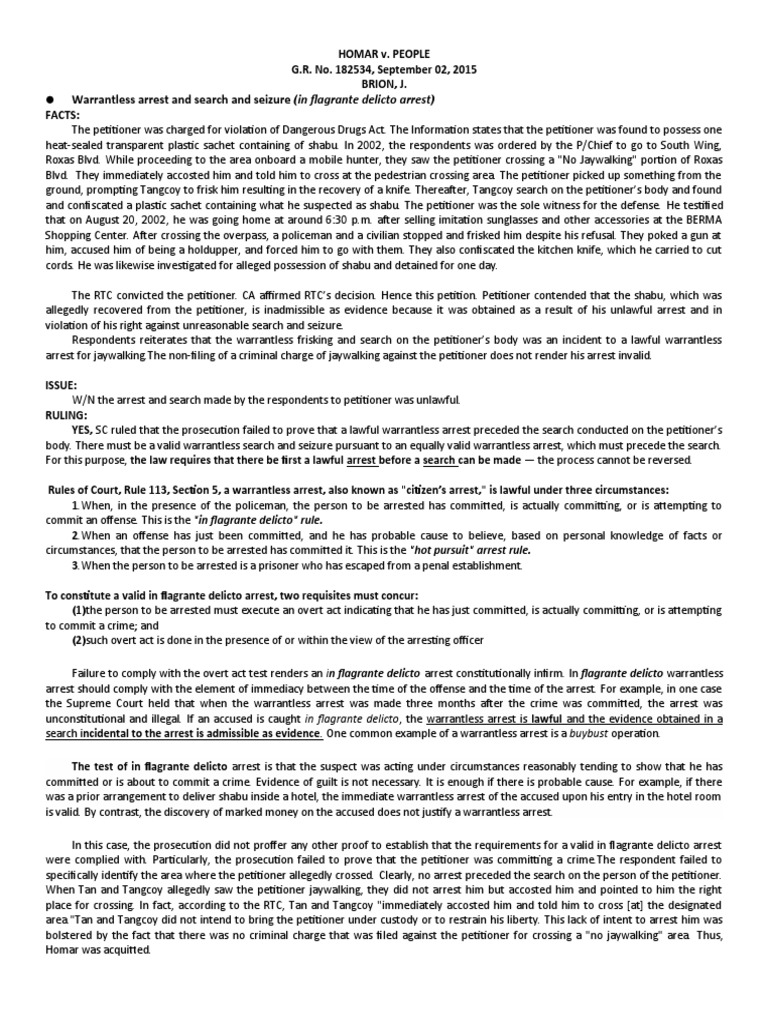 HOMAR v. PEOPLE
G.R. No. 182534, September 02, 2015
BRION, J.

● Warrantless arrest and search and seizure (in flagrante delicto arrest)

FACTS:

The petitioner was charged for violation of Dangerous Drugs Act. The Information states that the petitioner was found to possess one heat-sealed transparent plastic sachet containing of shabu. In 2002, the respondents was ordered by the P/Chief to go to South Wing, Roxas Blvd. While proceeding to the area onboard a mobile hunter, they saw the petitioner crossing a "No Jaywalking" portion of Roxas Blvd. They immediately accosted him and told him to cross at the pedestrian crossing area. The petitioner picked up something from the ground, prompting Tangcoy to frisk him resulting in the recovery of a knife. Thereafter, Tangcoy search on the petitioner's body and found and confiscated a plastic sachet containing what he suspected as shabu. The petitioner was the sole witness for the defense. He testified that on August 20, 2002, he was going home at around 6:30 p.m. after selling imitation sunglasses and other accessories at the BERMA Shopping Center. After crossing the overpass, a policeman and a civilian stopped and frisked him despite his refusal. They poked a gun at him, accused him of being a holdupper, and forced him to go with them. They also confiscated the kitchen knife, which he carried to cut cords. He was likewise investigated for alleged possession of shabu and detained for one day.

The RTC convicted the petitioner. CA affirmed RTC's decision. Hence this petition. Petitioner contended that the shabu, which was allegedly recovered from the petitioner, is inadmissible as evidence because it was obtained as a result of his unlawful arrest and in violation of his right against unreasonable search and seizure.

Respondents reiterates that the warrantless frisking and search on the petitioner's body was an incident to a lawful warrantless arrest for jaywalking.The non-filing of a criminal charge of jaywalking against the petitioner does not render his arrest invalid.

ISSUE:

W/N the arrest and search made by the respondents to petitioner was unlawful.

RULING:

YES, SC ruled that the prosecution failed to prove that a lawful warrantless arrest preceded the search conducted on the petitioner's body. There must be a valid warrantless search and seizure pursuant to an equally valid warrantless arrest, which must precede the search. For this purpose, the law requires that there be first a lawful arrest before a search can be made — the process cannot be reversed.

Rules of Court, Rule 113, Section 5, a warrantless arrest, also known as "citizen's arrest," is lawful under three circumstances:

1. When, in the presence of the policeman, the person to be arrested has committed, is actually committing, or is attempting to commit an offense. This is the "in flagrante delicto" rule.

2. When an offense has just been committed, and he has probable cause to believe, based on personal knowledge of facts or circumstances, that the person to be arrested has committed it. This is the "hot pursuit" arrest rule.

3. When the person to be arrested is a prisoner who has escaped from a penal establishment.

To constitute a valid in flagrante delicto arrest, two requisites must concur:

(1)the person to be arrested must execute an overt act indicating that he has just committed, is actually committing, or is attempting to commit a crime; and

(2)such overt act is done in the presence of or within the view of the arresting officer

Failure to comply with the overt act test renders an in flagrante delicto arrest constitutionally infirm. In flagrante delicto warrantless arrest should comply with the element of immediacy between the time of the offense and the time of the arrest. For example, in one case the Supreme Court held that when the warrantless arrest was made three months after the crime was committed, the arrest was unconstitutional and illegal. If an accused is caught in flagrante delicto, the warrantless arrest is lawful and the evidence obtained in a search incidental to the arrest is admissible as evidence. One common example of a warrantless arrest is a buybust operation.

The test of in flagrante delicto arrest is that the suspect was acting under circumstances reasonably tending to show that he has committed or is about to commit a crime. Evidence of guilt is not necessary. It is enough if there is probable cause. For example, if there was a prior arrangement to deliver shabu inside a hotel, the immediate warrantless arrest of the accused upon his entry in the hotel room is valid. By contrast, the discovery of marked money on the accused does not justify a warrantless arrest.

In this case, the prosecution did not proffer any other proof to establish that the requirements for a valid in flagrante delicto arrest were complied with. Particularly, the prosecution failed to prove that the petitioner was committing a crime.The respondent failed to specifically identify the area where the petitioner allegedly crossed. Clearly, no arrest preceded the search on the person of the petitioner. When Tan and Tangcoy allegedly saw the petitioner jaywalking, they did not arrest him but accosted him and pointed to him the right place for crossing. In fact, according to the RTC, Tan and Tangcoy "immediately accosted him and told him to cross [at] the designated area."Tan and Tangcoy did not intend to bring the petitioner under custody or to restrain his liberty. This lack of intent to arrest him was bolstered by the fact that there was no criminal charge that was filed against the petitioner for crossing a "no jaywalking" area. Thus, Homar was acquitted.